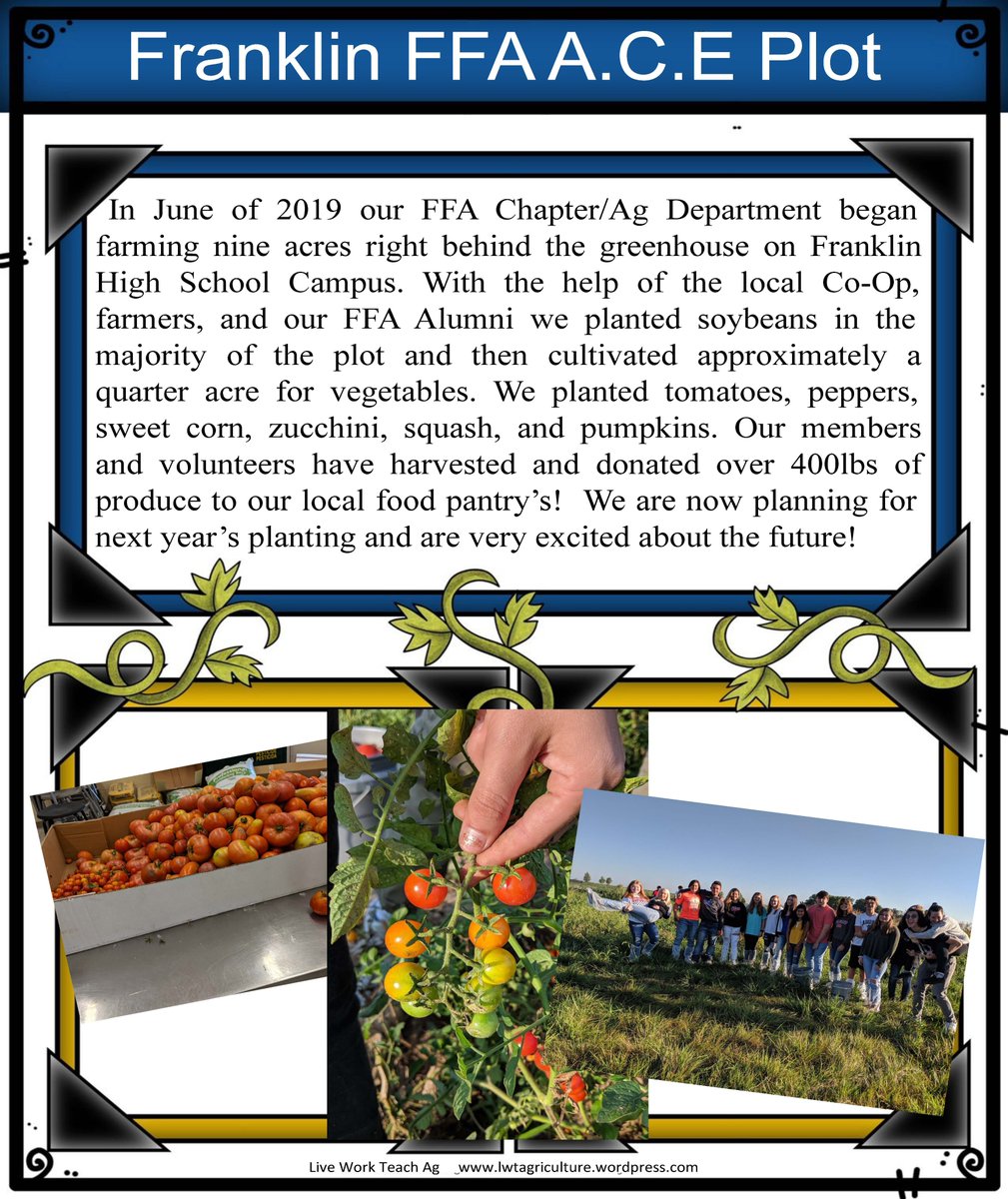 Franklin FFA A.C.E Plot

In June of 2019 our FFA Chapter/Ag Department began farming nine acres right behind the greenhouse on Franklin High School Campus. With the help of the local Co-Op, farmers, and our FFA Alumni we planted soybeans in the majority of the plot and then cultivated approximately a quarter acre for vegetables. We planted tomatoes, peppers, sweet corn, zucchini, squash, and pumpkins. Our members and volunteers have harvested and donated over 400lbs of produce to our local food pantry's! We are now planning for next year's planting and are very excited about the future!

Live Work Teach Ag www.lwtagriculture.wordpress.com